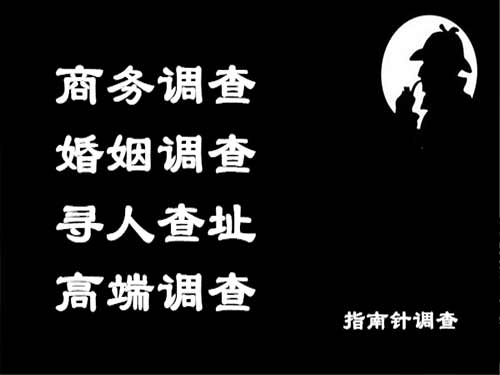 商务调查
婚姻调查
寻人查址
高端调查

指南针调查